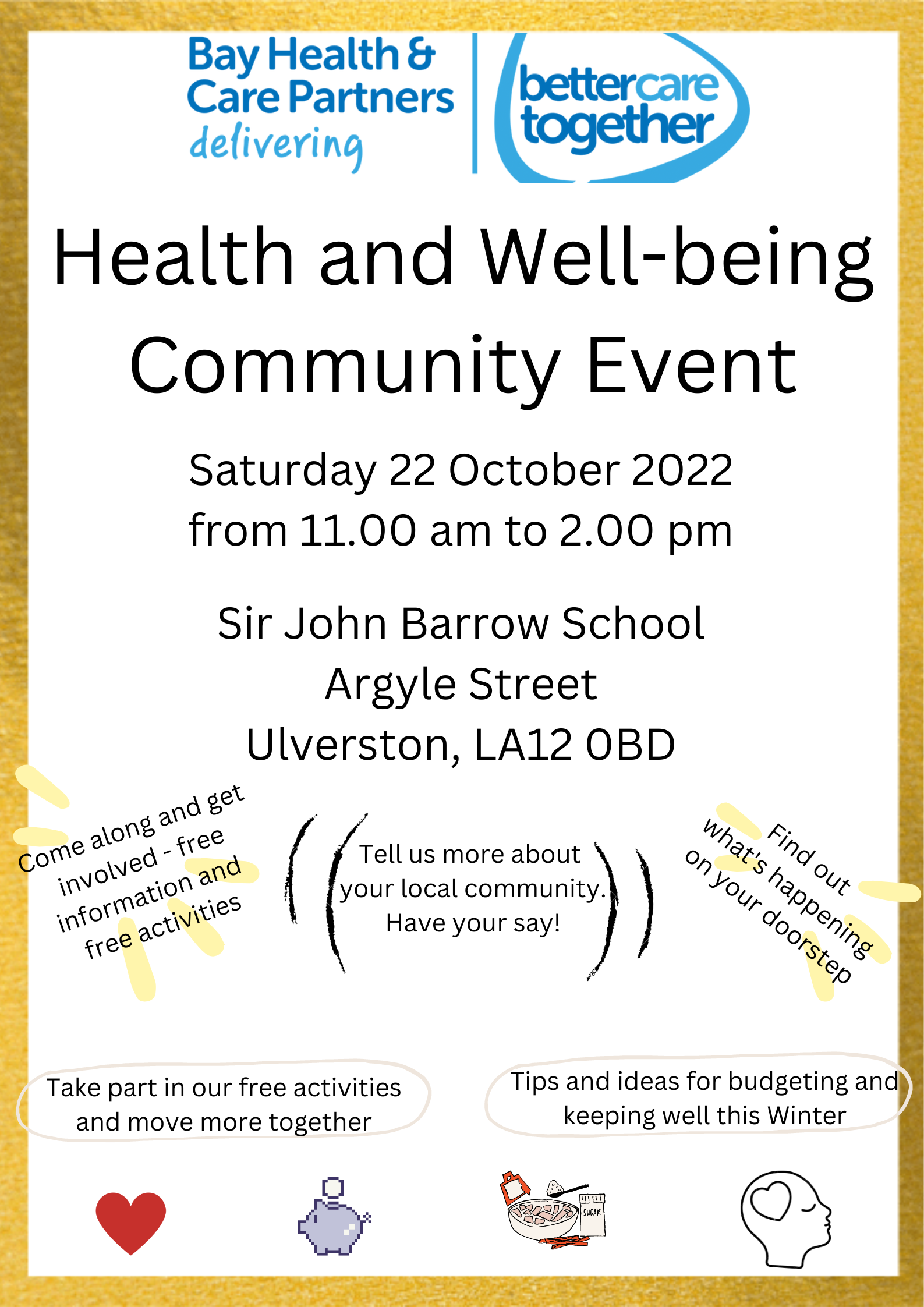 Bay Health & Care Partners delivering

bettercare together

Health and Well-being Community Event

Saturday 22 October 2022 from 11.00 am to 2.00 pm

Sir John Barrow School
Argyle Street
Ulverston, LA12 0BD

Come along and get involved - free information and free activities

Tell us more about your local community. Have your say!

Find out what's happening on your doorstep

Take part in our free activities and move more together

Tips and ideas for budgeting and keeping well this Winter

SUGAR